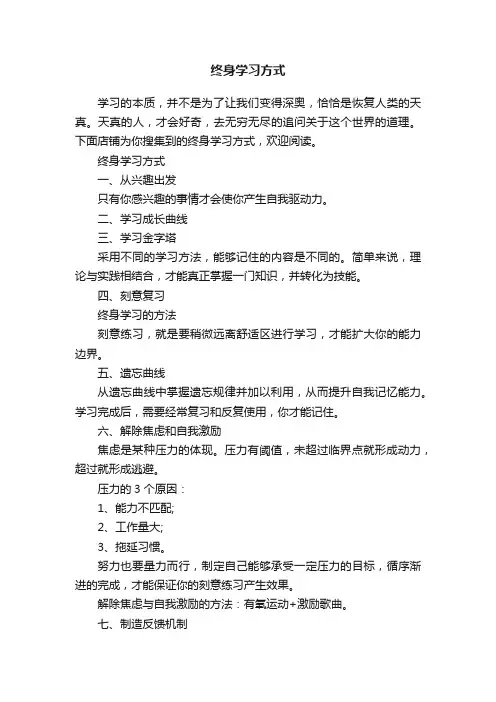 终身学习方式

学习的本质，并不是为了让我们变得深奥，恰恰是恢复人类的天真。天真的人，才会好奇，去无穷无尽的追问关于这个世界的道理。下面店铺为你搜集到的终身学习方式，欢迎阅读。

终身学习方式

一、从兴趣出发

只有你感兴趣的事情才会使你产生自我驱动力。

二、学习成长曲线

三、学习金字塔

采用不同的学习方法，能够记住的内容是不同的。简单来说，理论与实践相结合，才能真正掌握一门知识，并转化为技能。

四、刻意复习

终身学习的方法

刻意练习，就是要稍微远离舒适区进行学习，才能扩大你的能力边界。

五、遗忘曲线

从遗忘曲线中掌握遗忘规律并加以利用，从而提升自我记忆能力。学习完成后，需要经常复习和反复使用，你才能记住。

六、解除焦虑和自我激励

焦虑是某种压力的体现。压力有阈值，未超过临界点就形成动力，超过就形成逃避。

压力的 3 个原因：

1、能力不匹配;

2、工作量大;

3、拖延习惯。

努力也要量力而行，制定自己能够承受一定压力的目标，循序渐进的完成，才能保证你的刻意练习产生效果。

解除焦虑与自我激励的方法：有氧运动+激励歌曲。

七、制造反馈机制